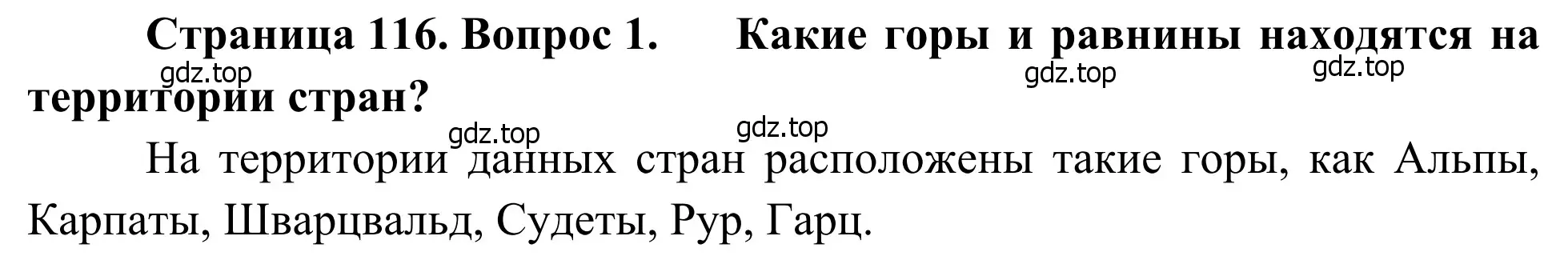 Страница 116. Вопрос 1. Какие горы и равнины находятся на территории стран?

gdz.top gdz.top gdz.top gdz.top gdz.top

На территории данных стран расположены такие горы, как Альпы, Карпаты, Шварцвальд, Судеты, Рур, Гарц.